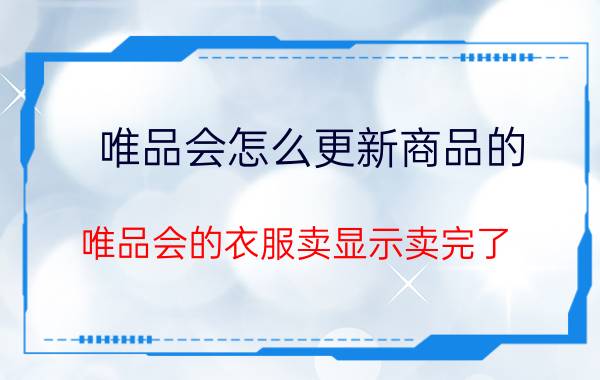 唯品会怎么更新商品的

唯品会的衣服卖显示卖完了